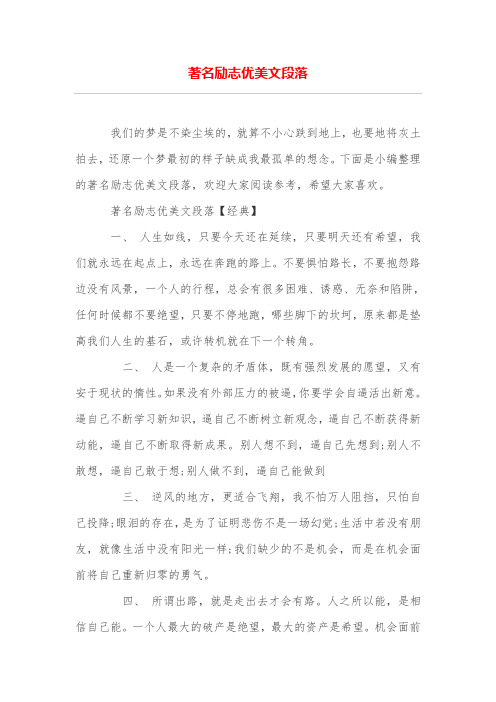 著名励志优美文段落

我们的梦是不染尘埃的，就算不小心跌到地上，也要地将灰土拍去，还原一个梦最初的样子缺成我最孤单的想念。下面是小编整理的著名励志优美文段落，欢迎大家阅读参考，希望大家喜欢。

著名励志优美文段落【经典】

一、 人生如线，只要今天还在延续，只要明天还有希望，我们就永远在起点上，永远在奔跑的路上。不要惧怕路长，不要抱怨路边没有风景，一个人的行程，总会有很多困难、诱惑、无奈和陷阱，任何时候都不要绝望，只要不停地跑，哪些脚下的坎坷，原来都是垫高我们人生的基石，或许转机就在下一个转角。

二、 人是一个复杂的矛盾体，既有强烈发展的愿望，又有安于现状的惰性。如果没有外部压力的被逼，你要学会自逼活出新意。逼自己不断学习新知识，逼自己不断树立新观念，逼自己不断获得新动能，逼自己不断取得新成果。别人想不到，逼自己先想到;别人不敢想，逼自己敢于想;别人做不到，逼自己能做到

三、 逆风的地方，更适合飞翔，我不怕万人阻挡，只怕自己投降;眼泪的存在，是为了证明悲伤不是一场幻觉;生活中若没有朋友，就像生活中没有阳光一样;我们缺少的不是机会，而是在机会面前将自己重新归零的勇气。

四、 所谓出路，就是走出去才会有路。人之所以能，是相信自己能。一个人最大的破产是绝望，最大的资产是希望。机会面前